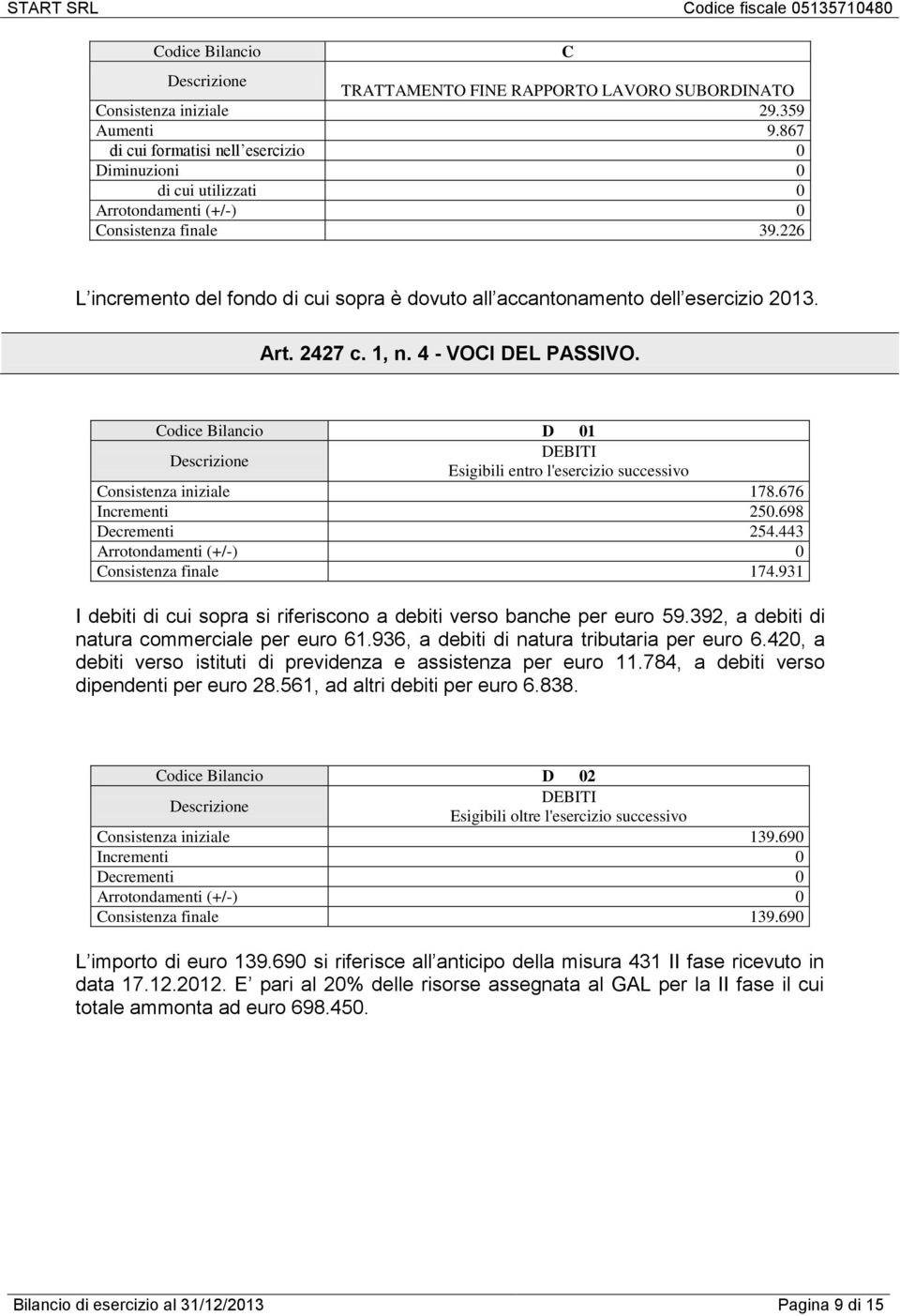 START SRL Codice fiscale 05135710480

| Codice Bilancio | C |
|---|---|
| Descrizione | TRATTAMENTO FINE RAPPORTO LAVORO SUBORDINATO |
| Consistenza iniziale | 29.359 |
| Aumenti | 9.867 |
| di cui formatisi nell esercizio | 0 |
| Diminuzioni | 0 |
| di cui utilizzati | 0 |
| Arrotondamenti (+/-) | 0 |
| Consistenza finale | 39.226 |

L incremento del fondo di cui sopra è dovuto all accantonamento dell esercizio 2013.

Art. 2427 c. 1, n. 4 - VOCI DEL PASSIVO.

| Codice Bilancio | D 01 |
|---|---|
| Descrizione | DEBITI Esigibili entro l'esercizio successivo |
| Consistenza iniziale | 178.676 |
| Incrementi | 250.698 |
| Decrementi | 254.443 |
| Arrotondamenti (+/-) | 0 |
| Consistenza finale | 174.931 |

I debiti di cui sopra si riferiscono a debiti verso banche per euro 59.392, a debiti di natura commerciale per euro 61.936, a debiti di natura tributaria per euro 6.420, a debiti verso istituti di previdenza e assistenza per euro 11.784, a debiti verso dipendenti per euro 28.561, ad altri debiti per euro 6.838.

| Codice Bilancio | D 02 |
|---|---|
| Descrizione | DEBITI Esigibili oltre l'esercizio successivo |
| Consistenza iniziale | 139.690 |
| Incrementi | 0 |
| Decrementi | 0 |
| Arrotondamenti (+/-) | 0 |
| Consistenza finale | 139.690 |

L importo di euro 139.690 si riferisce all anticipo della misura 431 II fase ricevuto in data 17.12.2012. E pari al 20% delle risorse assegnata al GAL per la II fase il cui totale ammonta ad euro 698.450.

Bilancio di esercizio al 31/12/2013 Pagina 9 di 15